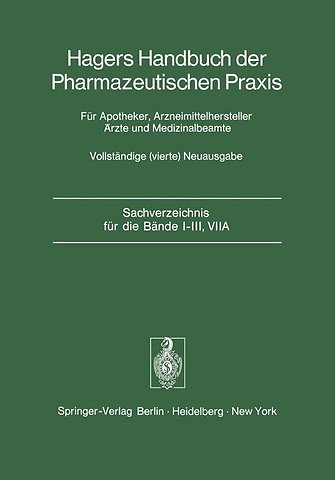 Hagers Handbuch der Pharmazeutischen Praxis

Für Apotheker, Arzneimittelhersteller Ärzte und Medizinalbeamte

Vollständige (vierte) Neuausgabe

Sachverzeichnis für die Bände I-III, VIIA

Springer-Verlag Berlin · Heidelberg · New York